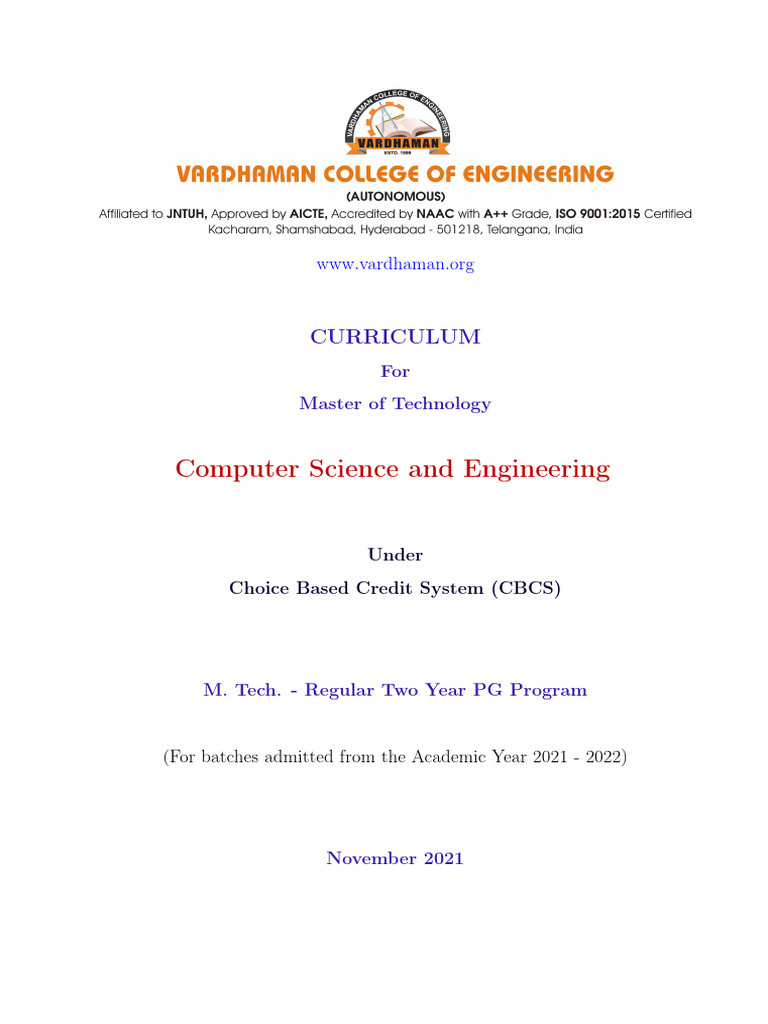 VARDHAMAN COLLEGE OF ENGINEERING
VARDHAMAN
ESTD. 1999

VARDHAMAN COLLEGE OF ENGINEERING
(AUTONOMOUS)
Affiliated to JNTUH, Approved by AICTE, Accredited by NAAC with A++ Grade, ISO 9001:2015 Certified
Kacharam, Shamshabad, Hyderabad - 501218, Telangana, India

www.vardhaman.org

CURRICULUM
For
Master of Technology

Computer Science and Engineering

Under
Choice Based Credit System (CBCS)

M. Tech. - Regular Two Year PG Program

(For batches admitted from the Academic Year 2021 - 2022)

November 2021